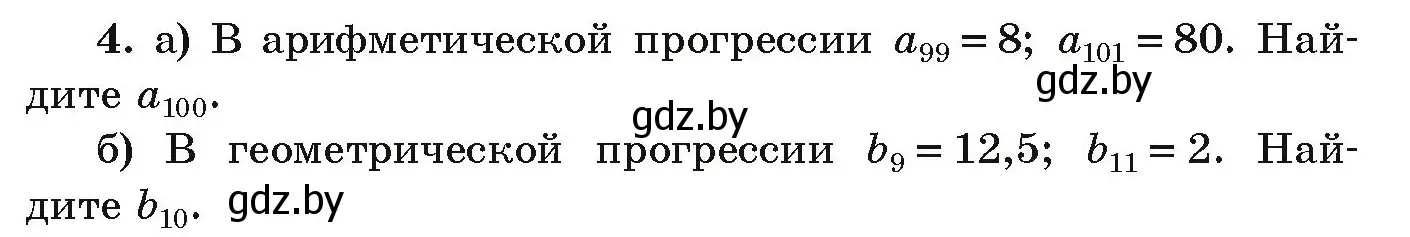 4. а) В арифметической прогрессии $a_{99} = 8$; $a_{101} = 80$. Найдите $a_{100}$.

gdz.by

gdz.by

б) В геометрической прогрессии $b_9 = 12,5$; $b_{11} = 2$. Найдите $b_{10}$.

gdz.by